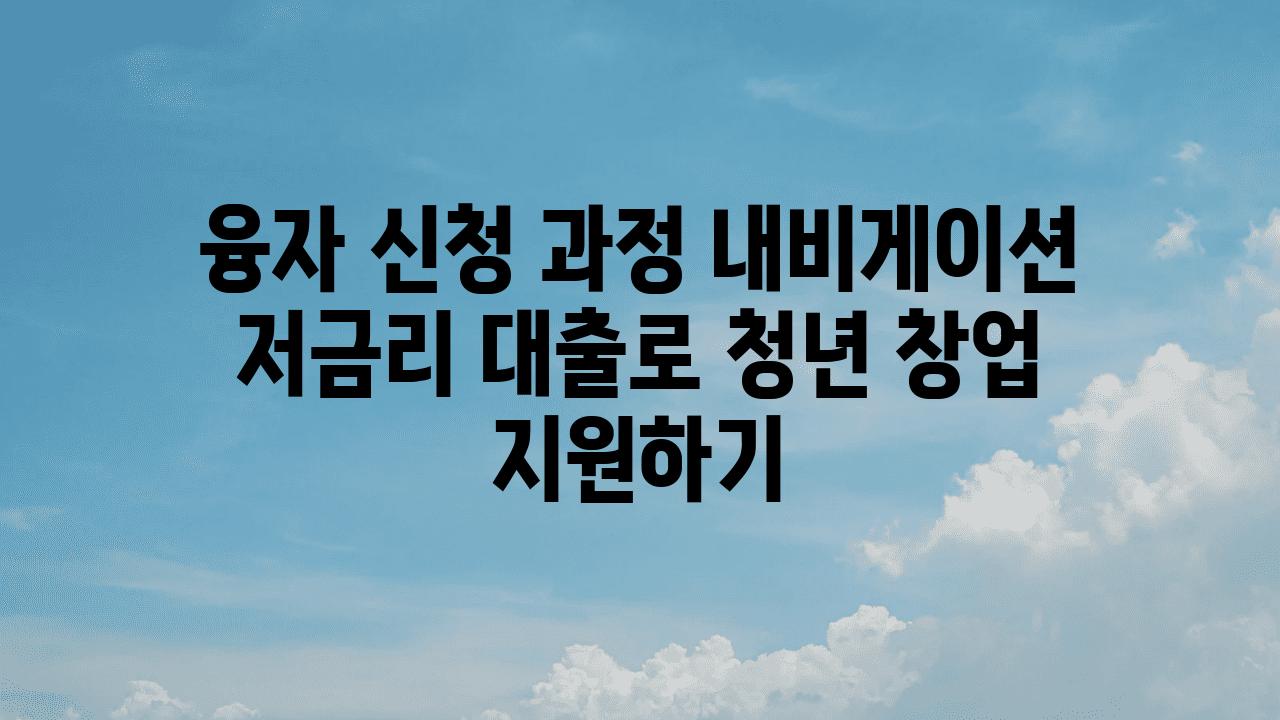 융자 신청 과정 내비게이션 저금리 대출로 청년 창업 지원하기